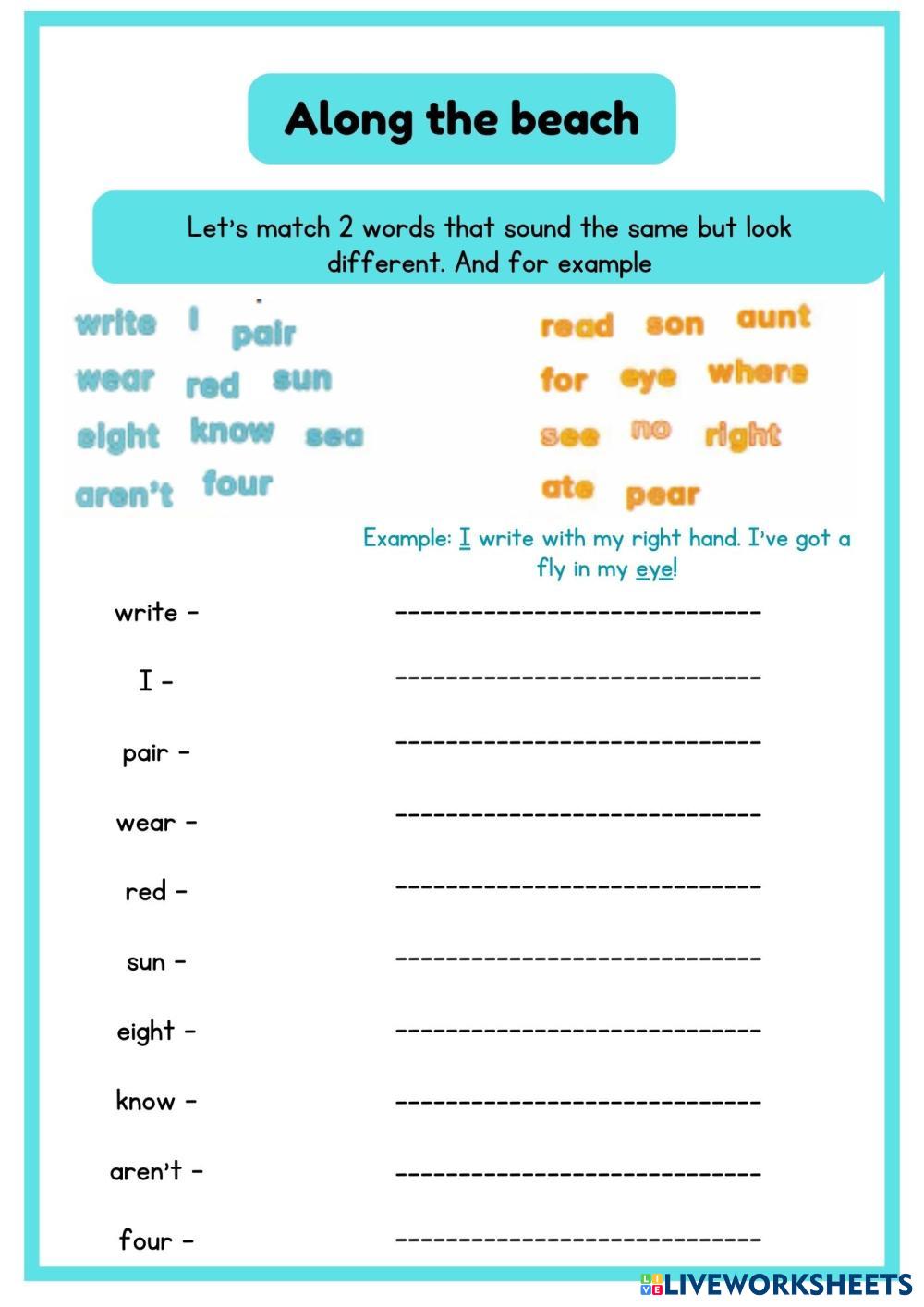 Along the beach

Let's match 2 words that sound the same but look different. And for example

write I pair
wear red sun
eight know sea
aren't four

read son aunt
for eye where
see no right
ate pear

Example: I write with my right hand. I've got a fly in my eye!

write - ____

I - ____

pair - ____

wear - ____

red - ____

sun - ____

eight - ____

know - ____

aren't - ____

four - ____

LIVEWORKSHEETS